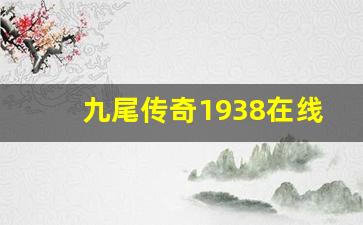 九尾传奇1938在线